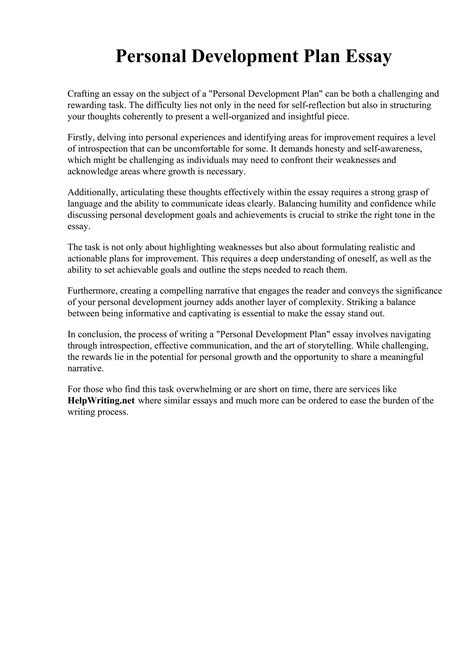 Personal Development Plan Essay

Crafting an essay on the subject of a "Personal Development Plan" can be both a challenging and rewarding task. The difficulty lies not only in the need for self-reflection but also in structuring your thoughts coherently to present a well-organized and insightful piece.

Firstly, delving into personal experiences and identifying areas for improvement requires a level of introspection that can be uncomfortable for some. It demands honesty and self-awareness, which might be challenging as individuals may need to confront their weaknesses and acknowledge areas where growth is necessary.

Additionally, articulating these thoughts effectively within the essay requires a strong grasp of language and the ability to communicate ideas clearly. Balancing humility and confidence while discussing personal development goals and achievements is crucial to strike the right tone in the essay.

The task is not only about highlighting weaknesses but also about formulating realistic and actionable plans for improvement. This requires a deep understanding of oneself, as well as the ability to set achievable goals and outline the steps needed to reach them.

Furthermore, creating a compelling narrative that engages the reader and conveys the significance of your personal development journey adds another layer of complexity. Striking a balance between being informative and captivating is essential to make the essay stand out.

In conclusion, the process of writing a "Personal Development Plan" essay involves navigating through introspection, effective communication, and the art of storytelling. While challenging, the rewards lie in the potential for personal growth and the opportunity to share a meaningful narrative.

For those who find this task overwhelming or are short on time, there are services like HelpWriting.net where similar essays and much more can be ordered to ease the burden of the writing process.